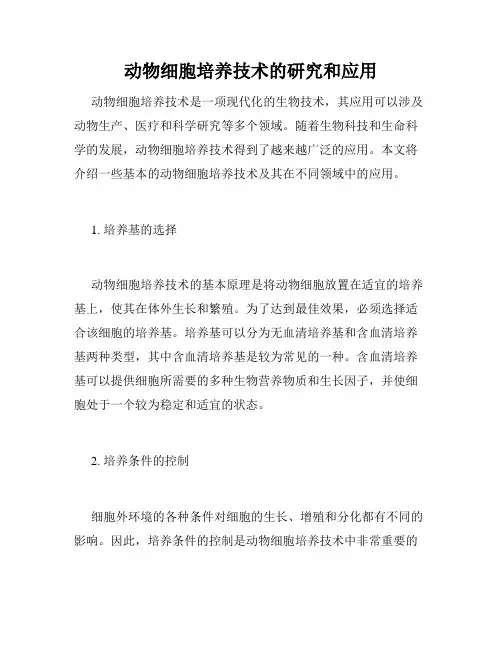 动物细胞培养技术的研究和应用

动物细胞培养技术是一项现代化的生物技术，其应用可以涉及动物生产、医疗和科学研究等多个领域。随着生物科技和生命科学的发展，动物细胞培养技术得到了越来越广泛的应用。本文将介绍一些基本的动物细胞培养技术及其在不同领域中的应用。

1. 培养基的选择

动物细胞培养技术的基本原理是将动物细胞放置在适宜的培养基上，使其在体外生长和繁殖。为了达到最佳效果，必须选择适合该细胞的培养基。培养基可以分为无血清培养基和含血清培养基两种类型，其中含血清培养基是较为常见的一种。含血清培养基可以提供细胞所需要的多种生物营养物质和生长因子，并使细胞处于一个较为稳定和适宜的状态。

2. 培养条件的控制

细胞外环境的各种条件对细胞的生长、增殖和分化都有不同的影响。因此，培养条件的控制是动物细胞培养技术中非常重要的